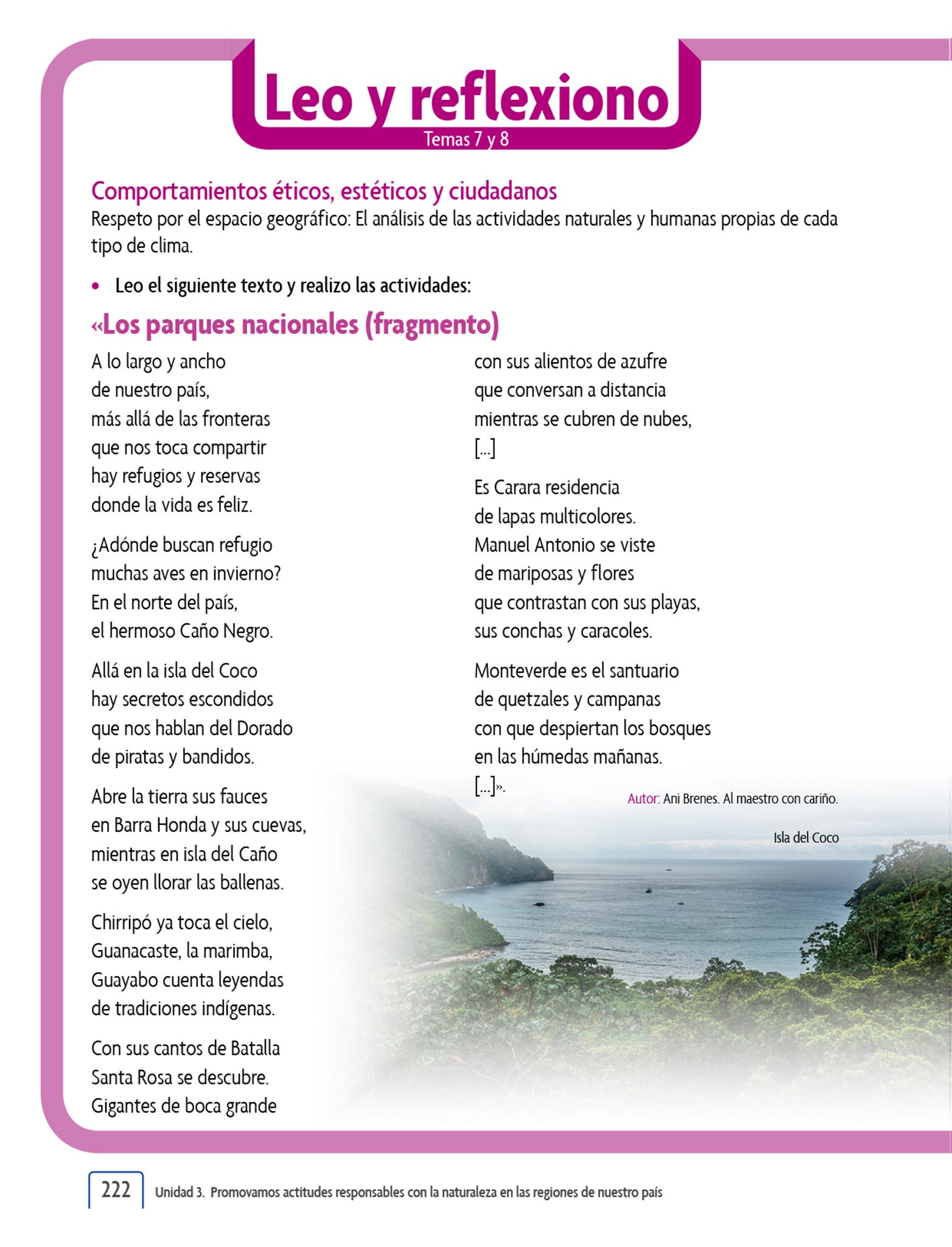 Leo y reflexiono

Temas 7 y 8

Comportamientos éticos, estéticos y ciudadanos

Respeto por el espacio geográfico: El análisis de las actividades naturales y humanas propias de cada tipo de clima.

• Leo el siguiente texto y realizo las actividades:

«Los parques nacionales (fragmento)

A lo largo y ancho
de nuestro país,
más allá de las fronteras
que nos toca compartir
hay refugios y reservas
donde la vida es feliz.

¿Adónde buscan refugio
muchas aves en invierno?
En el norte del país,
el hermoso Caño Negro.

Allá en la isla del Coco
hay secretos escondidos
que nos hablan del Dorado
de piratas y bandidos.

Abre la tierra sus fauces
en Barra Honda y sus cuevas,
mientras en isla del Caño
se oyen llorar las ballenas.

Chirripó ya toca el cielo,
Guanacaste, la marimba,
Guayabo cuenta leyendas
de tradiciones indígenas.

Con sus cantos de Batalla
Santa Rosa se descubre.
Gigantes de boca grande
con sus alientos de azufre
que conversan a distancia
mientras se cubren de nubes,
[...]

Es Carara residencia
de lapas multicolores.
Manuel Antonio se viste
de mariposas y flores
que contrastan con sus playas,
sus conchas y caracoles.

Monteverde es el santuario
de quetzales y campanas
con que despiertan los bosques
en las húmedas mañanas.
[...]».

Autor: Ani Brenes. Al maestro con cariño.

Isla del Coco

222 Unidad 3. Promovamos actitudes responsables con la naturaleza en las regiones de nuestro país